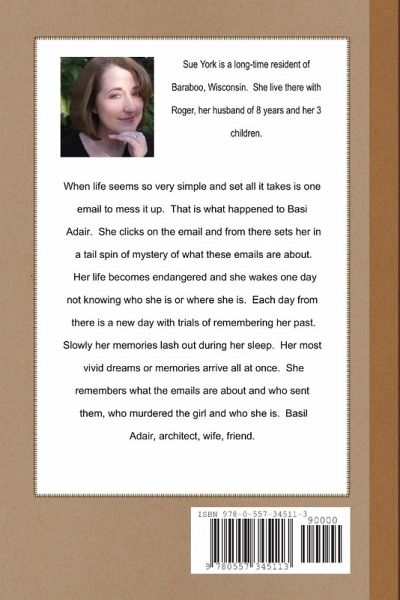 Sue York is a long-time resident of Baraboo, Wisconsin. She live there with Roger, her husband of 8 years and her 3 children.

When life seems so very simple and set all it takes is one email to mess it up. That is what happened to Basi Adair. She clicks on the email and from there sets her in a tail spin of mystery of what these emails are about. Her life becomes endangered and she wakes one day not knowing who she is or where she is. Each day from there is a new day with trials of remembering her past. Slowly her memories lash out during her sleep. Her most vivid dreams or memories arrive all at once. She remembers what the emails are about and who sent them, who murdered the girl and who she is. Basil Adair, architect, wife, friend.

ISBN 978-0-557-34511-3

90000

9 780557 345113